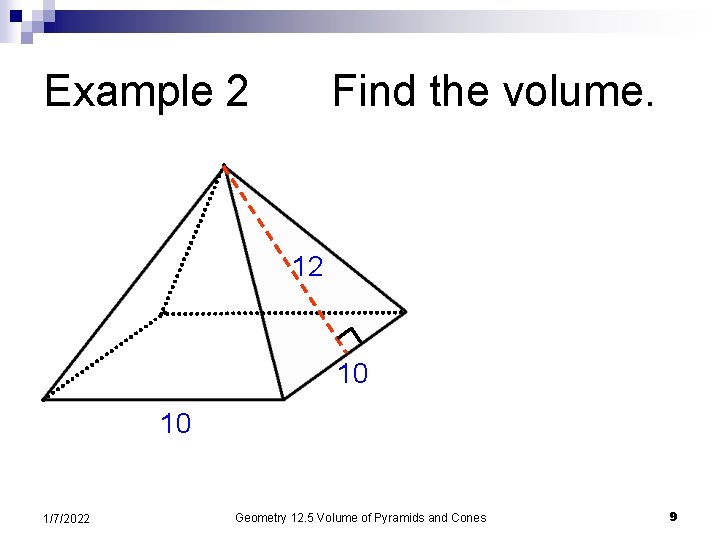 Example 2 Find the volume.

12

10

10

1/7/2022

Geometry 12.5 Volume of Pyramids and Cones

9